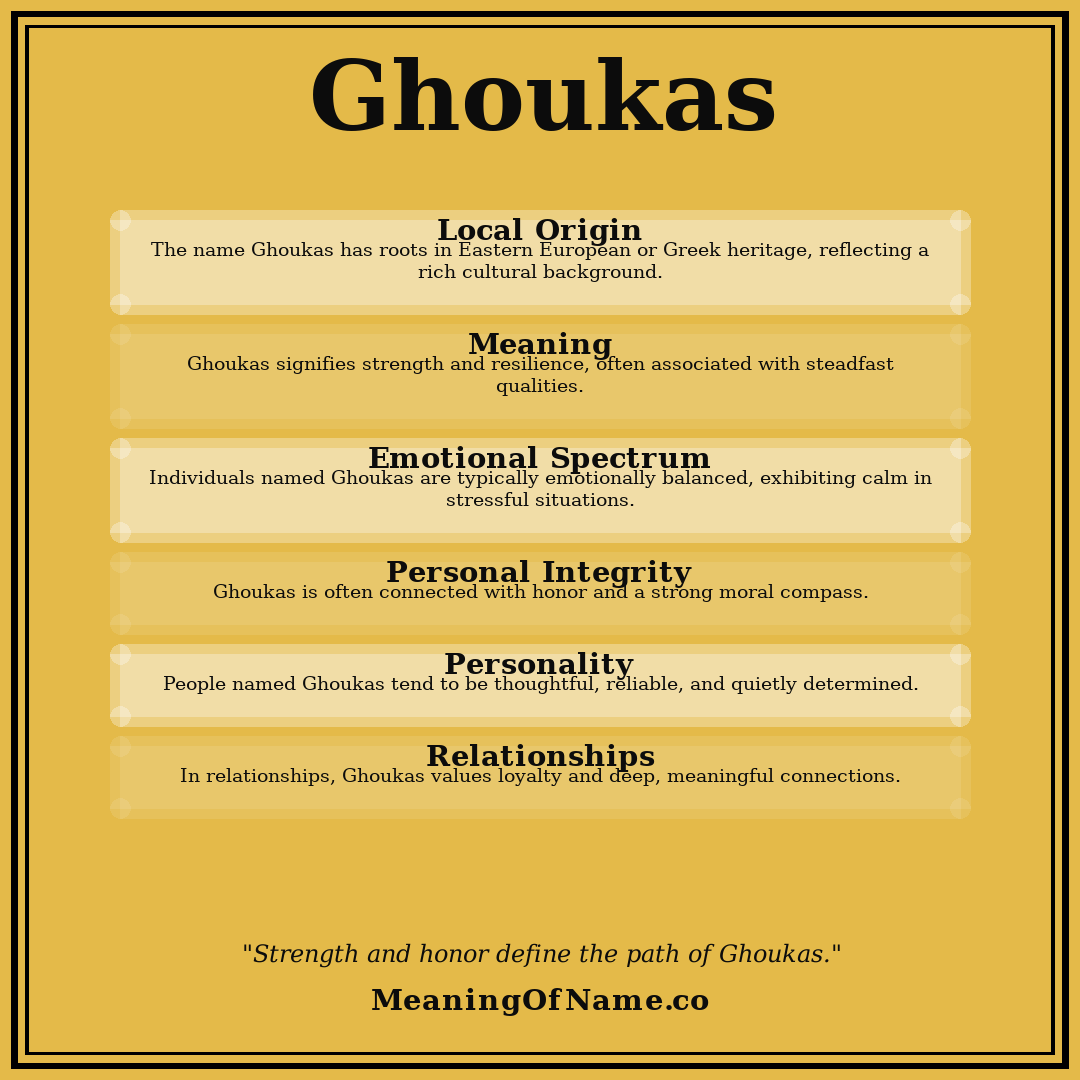 Ghoukas

Local Origin
The name Ghoukas has roots in Eastern European or Greek heritage, reflecting a rich cultural background.

Meaning
Ghoukas signifies strength and resilience, often associated with steadfast qualities.

Emotional Spectrum
Individuals named Ghoukas are typically emotionally balanced, exhibiting calm in stressful situations.

Personal Integrity
Ghoukas is often connected with honor and a strong moral compass.

Personality
People named Ghoukas tend to be thoughtful, reliable, and quietly determined.

Relationships
In relationships, Ghoukas values loyalty and deep, meaningful connections.

"Strength and honor define the path of Ghoukas."

MeaningOfName.co